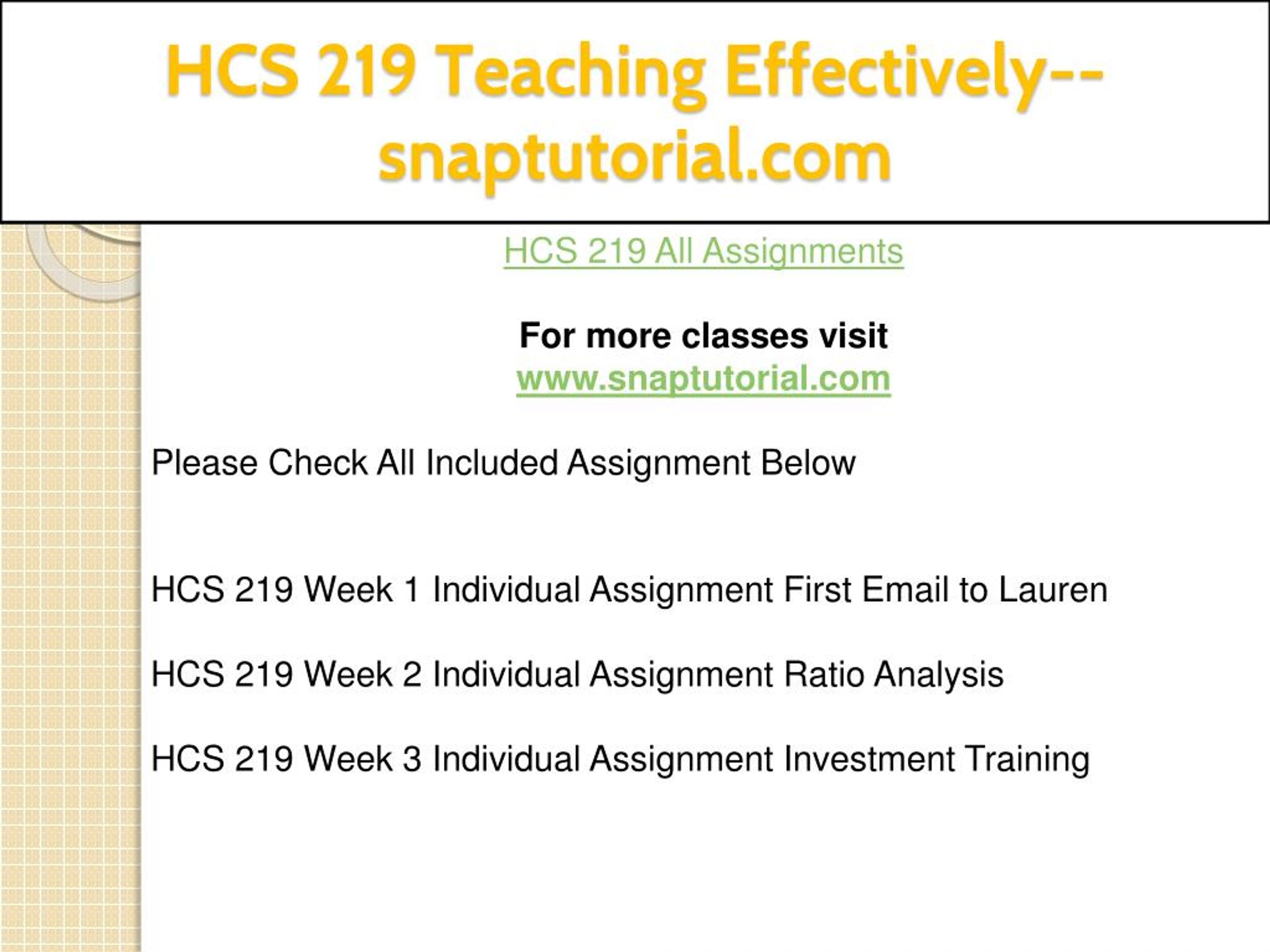 HCS 219 Teaching Effectively--snaptutorial.com

HCS 219 All Assignments

For more classes visit
www.snaptutorial.com

Please Check All Included Assignment Below

HCS 219 Week 1 Individual Assignment First Email to Lauren

HCS 219 Week 2 Individual Assignment Ratio Analysis

HCS 219 Week 3 Individual Assignment Investment Training